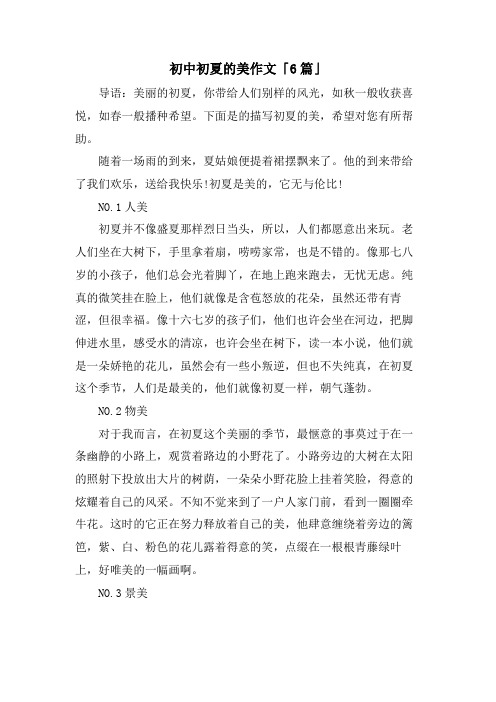 初中初夏的美作文「6篇」

导语：美丽的初夏，你带给人们别样的风光，如秋一般收获喜悦，如春一般播种希望。下面是的描写初夏的美，希望对您有所帮助。

随着一场雨的到来，夏姑娘便提着裙摆飘来了。他的到来带给了我们欢乐，送给我快乐!初夏是美的，它无与伦比!

NO.1 人美

初夏并不像盛夏那样烈日当头，所以，人们都愿意出来玩。老人们坐在大树下，手里拿着扇，唠唠家常，也是不错的。像那七八岁的小孩子，他们总会光着脚丫，在地上跑来跑去，无忧无虑。纯真的微笑挂在脸上，他们就像是含苞怒放的花朵，虽然还带有青涩，但很幸福。像十六七岁的孩子们，他们也许会坐在河边，把脚伸进水里，感受水的清凉，也许会坐在树下，读一本小说，他们就是一朵娇艳的花儿，虽然会有一些小叛逆，但也不失纯真，在初夏这个季节，人们是最美的，他们就像初夏一样，朝气蓬勃。

NO.2 物美

对于我而言，在初夏这个美丽的季节，最惬意的事莫过于在一条幽静的小路上，观赏着路边的小野花了。小路旁边的大树在太阳的照射下投放出大片的树荫，一朵朵小野花脸上挂着笑脸，得意的炫耀着自己的风采。不知不觉来到了一户人家门前，看到一圈圈牵牛花。这时的它正在努力释放着自己的美，他肆意缠绕着旁边的篱笆，紫、白、粉色的花儿露着得意的笑，点缀在一根根青藤绿叶上，好唯美的一幅画啊。

NO.3 景美